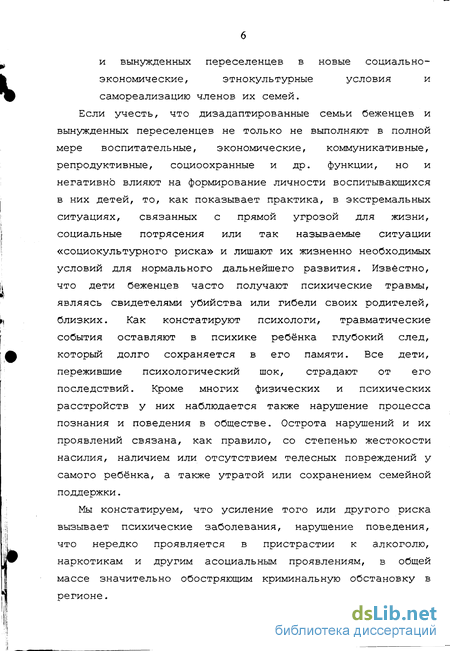 6

и вынужденных переселенцев в новые социально-экономические, этнокультурные условия и самореализацию членов их семей.

Если учесть, что дизадаптированные семьи беженцев и вынужденных переселенцев не только не выполняют в полной мере воспитательные, экономические, коммуникативные, репродуктивные, социоохранные и др. функции, но и негативно влияют на формирование личности воспитывающихся в них детей, то, как показывает практика, в экстремальных ситуациях, связанных с прямой угрозой для жизни, социальные потрясения или так называемые ситуации «социокультурного риска» и лишают их жизненно необходимых условий для нормального дальнейшего развития. Известно, что дети беженцев часто получают психические травмы, являясь свидетелями убийства или гибели своих родителей, близких. Как констатируют психологи, травматические события оставляют в психике ребёнка глубокий след, который долго сохраняется в его памяти. Все дети, пережившие психологический шок, страдают от его последствий. Кроме многих физических и психических расстройств у них наблюдается также нарушение процесса познания и поведения в обществе. Острота нарушений и их проявлений связана, как правило, со степенью жестокости насилия, наличием или отсутствием телесных повреждений у самого ребёнка, а также утратой или сохранением семейной поддержки.

Мы констатируем, что усиление того или другого риска вызывает психические заболевания, нарушение поведения, что нередко проявляется в пристрастии к алкоголю, наркотикам и другим асоциальным проявлениям, в общей массе значительно обостряющим криминальную обстановку в регионе.

dsLib.net
библиотека диссертаций